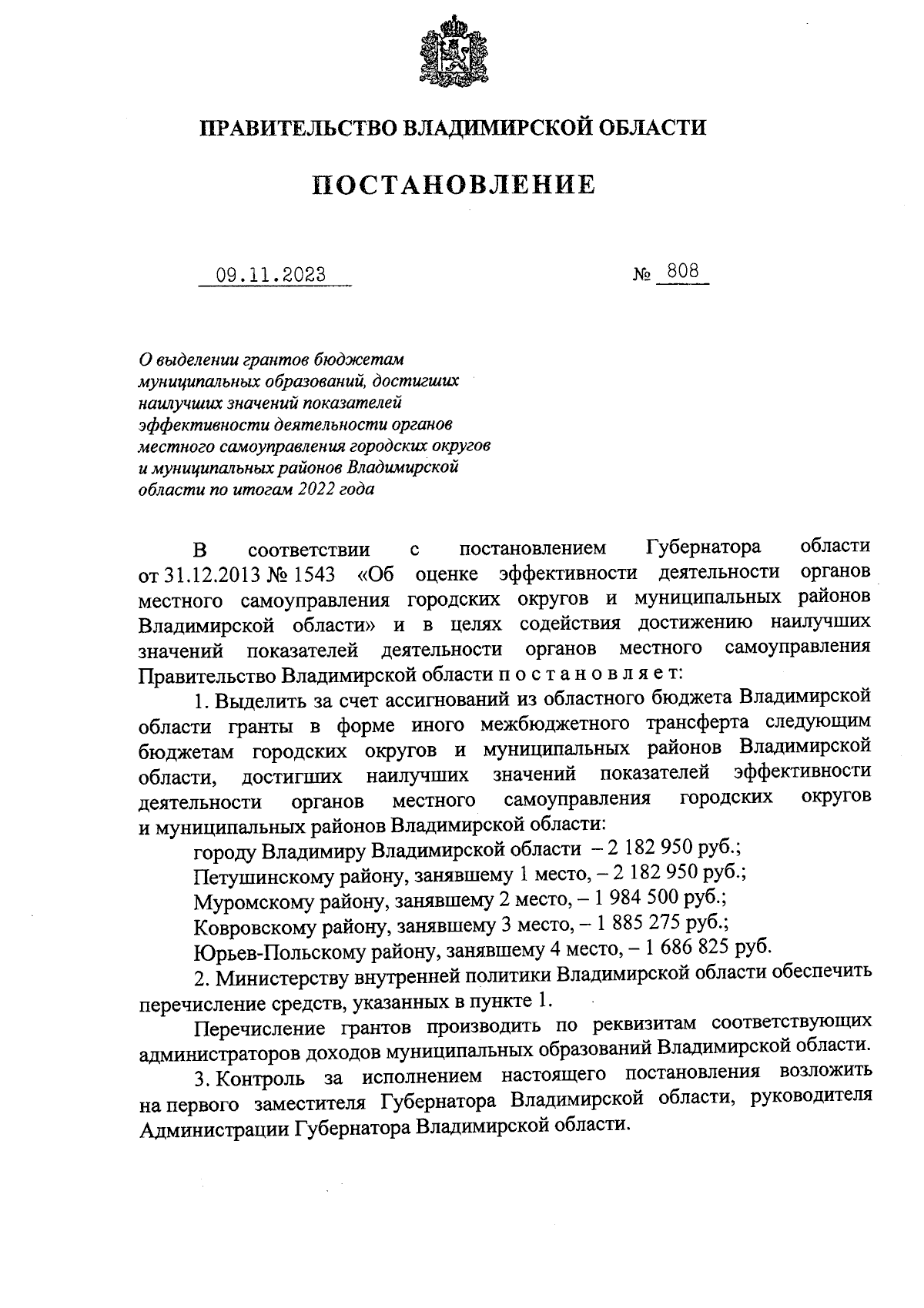 ПРАВИТЕЛЬСТВО ВЛАДИМИРСКОЙ ОБЛАСТИ

ПОСТАНОВЛЕНИЕ

09.11.2023

№ 808

О выделении грантов бюджетам муниципальных образований, достигших наилучших значений показателей эффективности деятельности органов местного самоуправления городских округов и муниципальных районов Владимирской области по итогам 2022 года

В соответствии с постановлением Губернатора области от 31.12.2013 № 1543 «Об оценке эффективности деятельности органов местного самоуправления городских округов и муниципальных районов Владимирской области» и в целях содействия достижению наилучших значений показателей деятельности органов местного самоуправления Правительство Владимирской области п о с т а н о в л я е т:

1. Выделить за счет ассигнований из областного бюджета Владимирской области гранты в форме иного межбюджетного трансферта следующим бюджетам городских округов и муниципальных районов Владимирской области, достигших наилучших значений показателей эффективности деятельности органов местного самоуправления городских округов и муниципальных районов Владимирской области:

городу Владимиру Владимирской области – 2 182 950 руб.;

Петушинскому району, занявшему 1 место, – 2 182 950 руб.;

Муромскому району, занявшему 2 место, – 1 984 500 руб.;

Ковровскому району, занявшему 3 место, – 1 885 275 руб.;

Юрьев-Польскому району, занявшему 4 место, – 1 686 825 руб.

2. Министерству внутренней политики Владимирской области обеспечить перечисление средств, указанных в пункте 1.

Перечисление грантов производить по реквизитам соответствующих администраторов доходов муниципальных образований Владимирской области.

3. Контроль за исполнением настоящего постановления возложить на первого заместителя Губернатора Владимирской области, руководителя Администрации Губернатора Владимирской области.